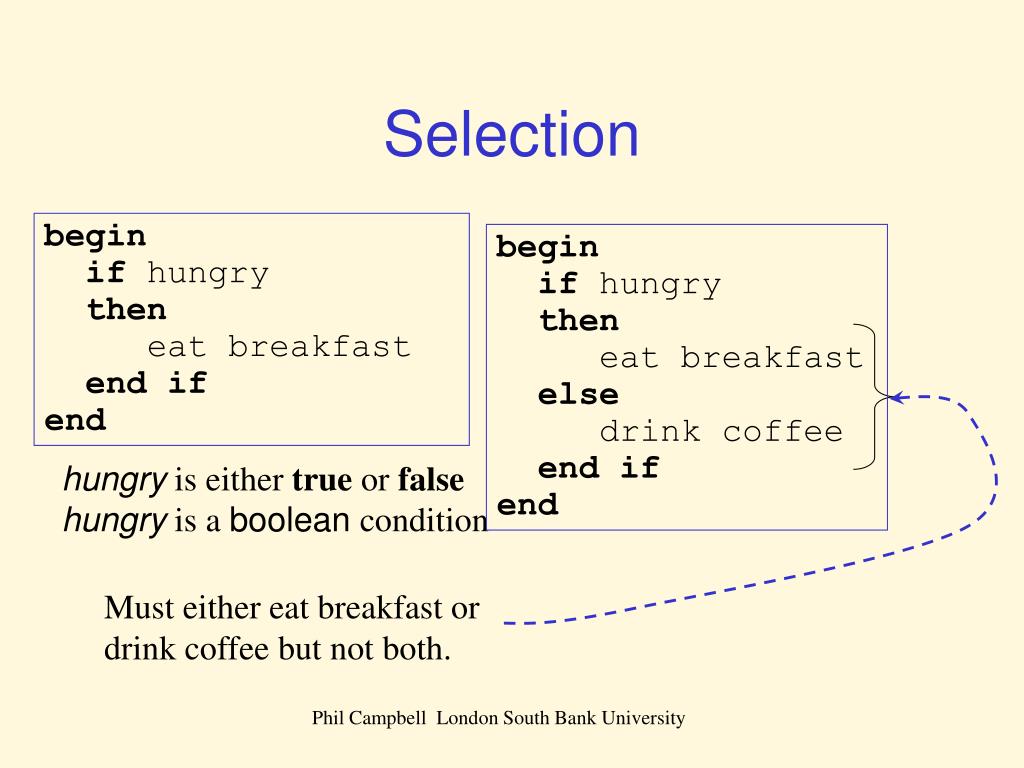 Selection

begin
  if hungry
  then
     eat breakfast
  end if
end

hungry is either true or false
hungry is a boolean condition

begin
  if hungry
  then
     eat breakfast
  else
     drink coffee
  end if
end

Must either eat breakfast or drink coffee but not both.

Phil Campbell London South Bank University